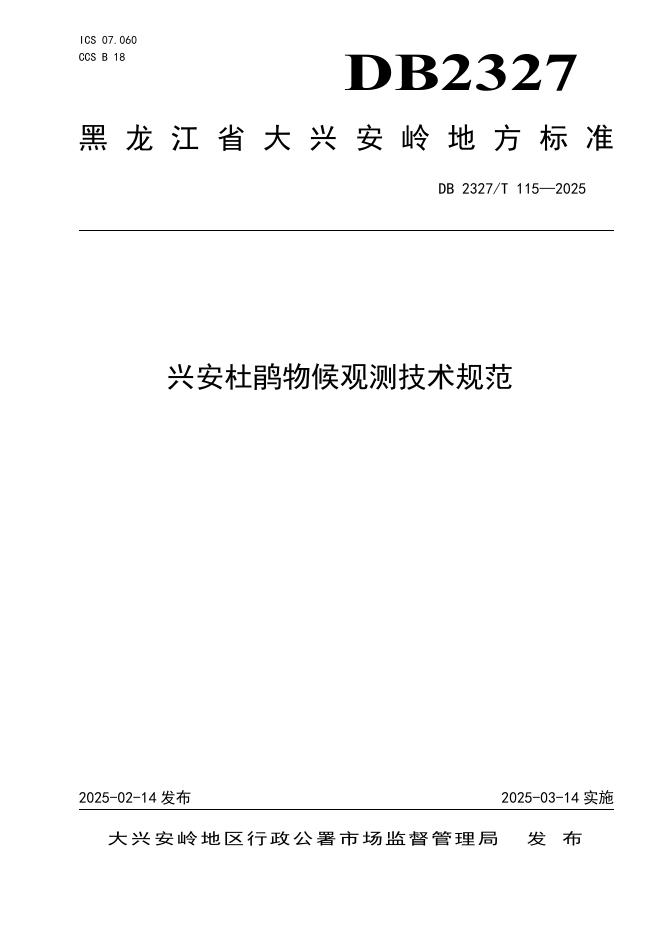 ICS 07.060
CCS B 18

DB2327

黑龙江省大兴安岭地方标准

DB 2327/T 115—2025

兴安杜鹃物候观测技术规范

2025-02-14 发布

2025-03-14 实施

大兴安岭地区行政公署市场监督管理局　发布